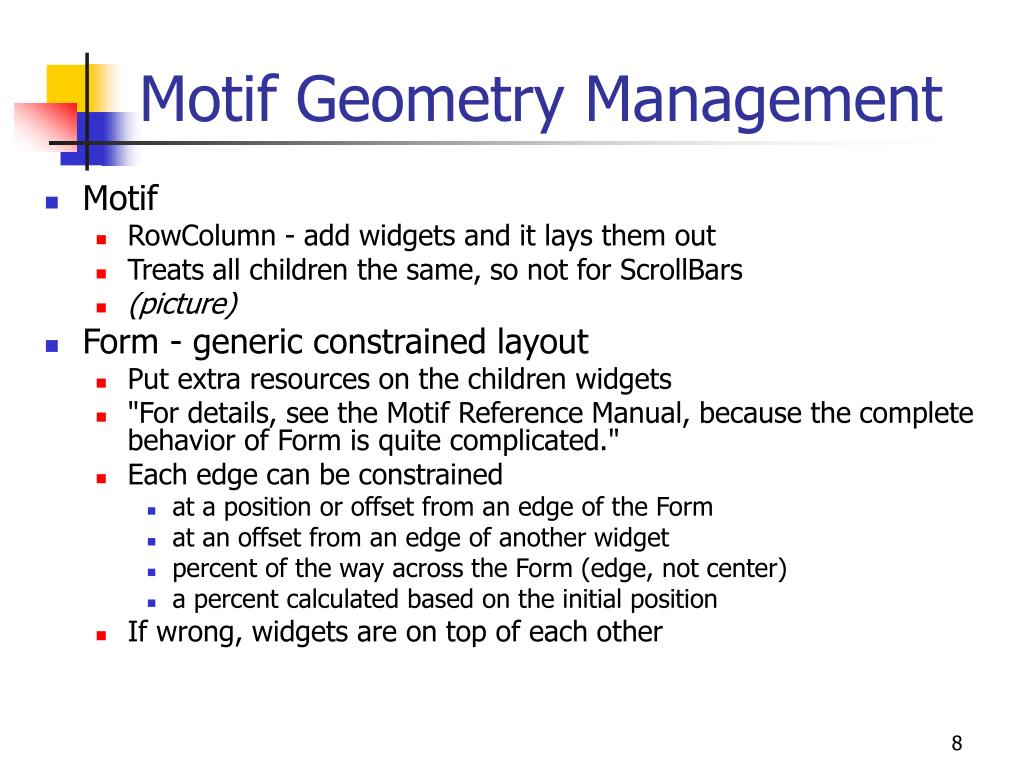 Motif Geometry Management

- Motif
  - RowColumn - add widgets and it lays them out
  - Treats all children the same, so not for ScrollBars
  - (picture)
- Form - generic constrained layout
  - Put extra resources on the children widgets
  - "For details, see the Motif Reference Manual, because the complete behavior of Form is quite complicated."
  - Each edge can be constrained
    - at a position or offset from an edge of the Form
    - at an offset from an edge of another widget
    - percent of the way across the Form (edge, not center)
    - a percent calculated based on the initial position
  - If wrong, widgets are on top of each other

8